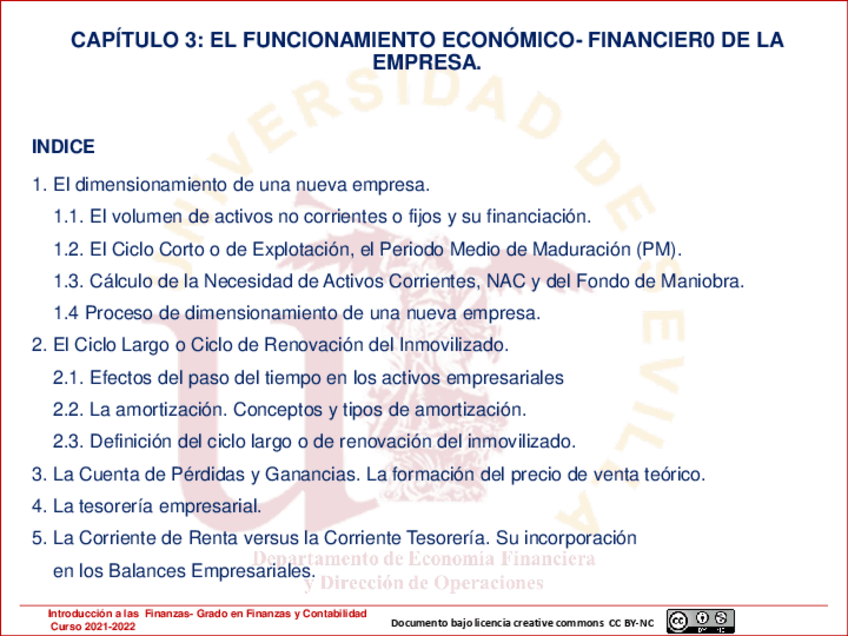 CAPÍTULO 3: EL FUNCIONAMIENTO ECONÓMICO- FINANCIER0 DE LA EMPRESA.

INDICE

1. El dimensionamiento de una nueva empresa.

1.1. El volumen de activos no corrientes o fijos y su financiación.

1.2. El Ciclo Corto o de Explotación, el Periodo Medio de Maduración (PM).

1.3. Cálculo de la Necesidad de Activos Corrientes, NAC y del Fondo de Maniobra.

1.4 Proceso de dimensionamiento de una nueva empresa.

2. El Ciclo Largo o Ciclo de Renovación del Inmovilizado.

2.1. Efectos del paso del tiempo en los activos empresariales

2.2. La amortización. Conceptos y tipos de amortización.

2.3. Definición del ciclo largo o de renovación del inmovilizado.

3. La Cuenta de Pérdidas y Ganancias. La formación del precio de venta teórico.

4. La tesorería empresarial.

5. La Corriente de Renta versus la Corriente Tesorería. Su incorporación en los Balances Empresariales.

Introducción a las Finanzas- Grado en Finanzas y Contabilidad
Curso 2021-2022

Documento bajo licencia creative commons CC BY-NC

UNIVERSIDAD DE SEVILLA

Departamento de Economía Financiera y Dirección de Operaciones